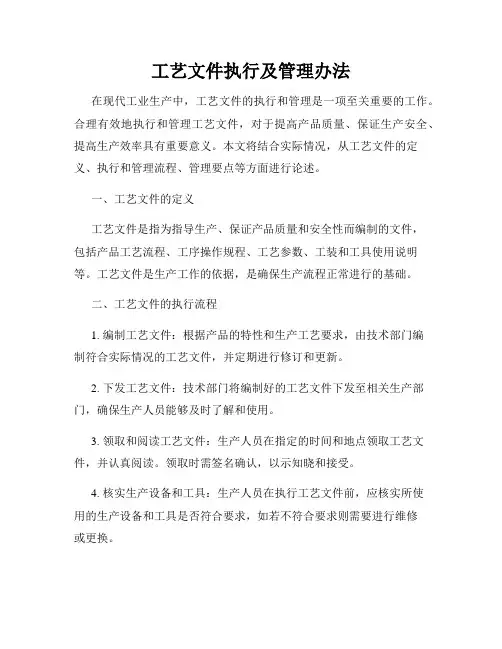 工艺文件执行及管理办法

在现代工业生产中，工艺文件的执行和管理是一项至关重要的工作。合理有效地执行和管理工艺文件，对于提高产品质量、保证生产安全、提高生产效率具有重要意义。本文将结合实际情况，从工艺文件的定义、执行和管理流程、管理要点等方面进行论述。

一、工艺文件的定义

工艺文件是指为指导生产、保证产品质量和安全性而编制的文件，包括产品工艺流程、工序操作规程、工艺参数、工装和工具使用说明等。工艺文件是生产工作的依据，是确保生产流程正常进行的基础。

二、工艺文件的执行流程

1. 编制工艺文件：根据产品的特性和生产工艺要求，由技术部门编制符合实际情况的工艺文件，并定期进行修订和更新。

2. 下发工艺文件：技术部门将编制好的工艺文件下发至相关生产部门，确保生产人员能够及时了解和使用。

3. 领取和阅读工艺文件：生产人员在指定的时间和地点领取工艺文件，并认真阅读。领取时需签名确认，以示知晓和接受。

4. 核实生产设备和工具：生产人员在执行工艺文件前，应核实所使用的生产设备和工具是否符合要求，如若不符合要求则需要进行维修或更换。